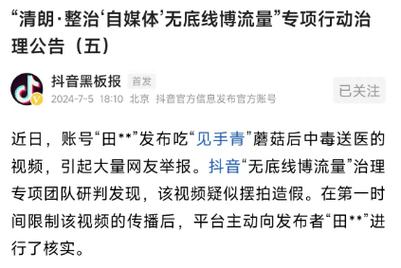 “清朗·整治‘自媒体’无底线博流量”专项行动治理公告（五）

抖音黑板报 首发
2024-7-5 18:10 北京 抖音官方信息发布官方账号
已关注

近日，账号“田**”发布吃“见手青”蘑菇后中毒送医的视频，引起大量网友举报。抖音“无底线博流量”治理专项团队研判发现，该视频疑似摆拍造假。在第一时间限制该视频的传播后，平台主动向发布者“田**”进行了核实。